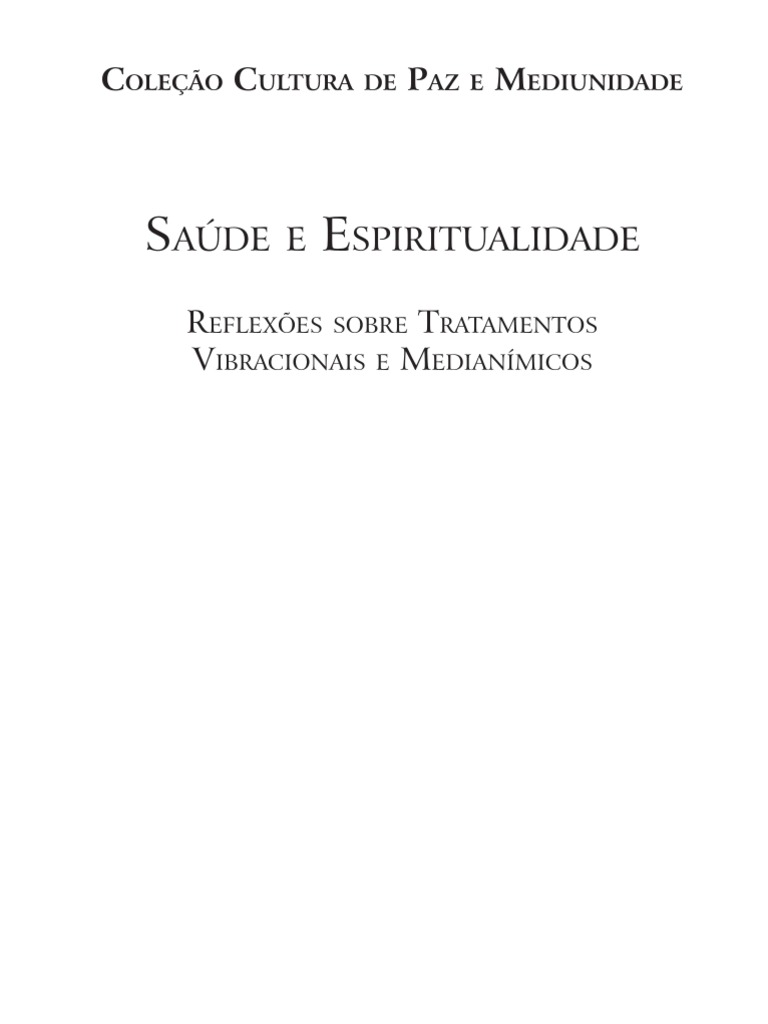 Coleção Cultura de Paz e Mediunidade

Saúde e Espiritualidade

Reflexões sobre Tratamentos
Vibracionais e Medianímicos